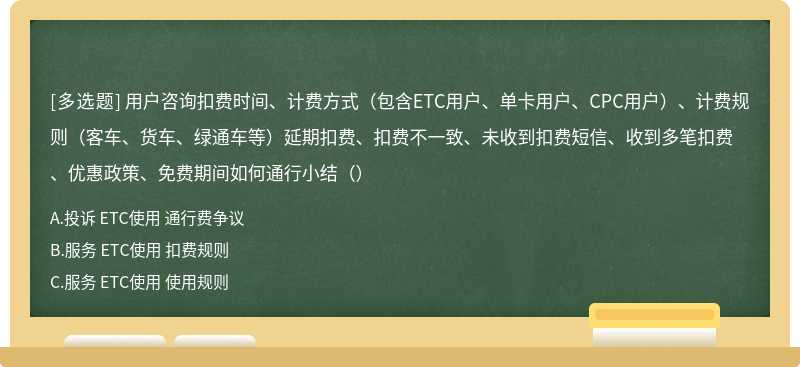 [多选题] 用户咨询扣费时间、计费方式（包含ETC用户、单卡用户、CPC用户）、计费规则（客车、货车、绿通车等）延期扣费、扣费不一致、未收到扣费短信、收到多笔扣费、优惠政策、免费期间如何通行小结（）

A.投诉 ETC使用 通行费争议

B.服务 ETC使用 扣费规则

C.服务 ETC使用 使用规则